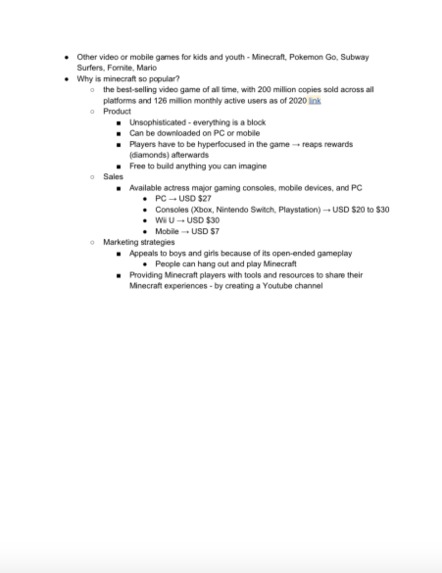 - Other video or mobile games for kids and youth - Minecraft, Pokemon Go, Subway Surfers, Fornite, Mario
- Why is minecraft so popular?
  - the best-selling video game of all time, with 200 million copies sold across all platforms and 126 million monthly active users as of 2020 link
  - Product
    - Unsophisticated - everything is a block
    - Can be downloaded on PC or mobile
    - Players have to be hyperfocused in the game → reaps rewards (diamonds) afterwards
    - Free to build anything you can imagine
  - Sales
    - Available actress major gaming consoles, mobile devices, and PC
      - PC → USD $27
      - Consoles (Xbox, Nintendo Switch, Playstation) → USD $20 to $30
      - Wii U → USD $30
      - Mobile → USD $7
  - Marketing strategies
    - Appeals to boys and girls because of its open-ended gameplay
      - People can hang out and play Minecraft
    - Providing Minecraft players with tools and resources to share their Minecraft experiences - by creating a Youtube channel